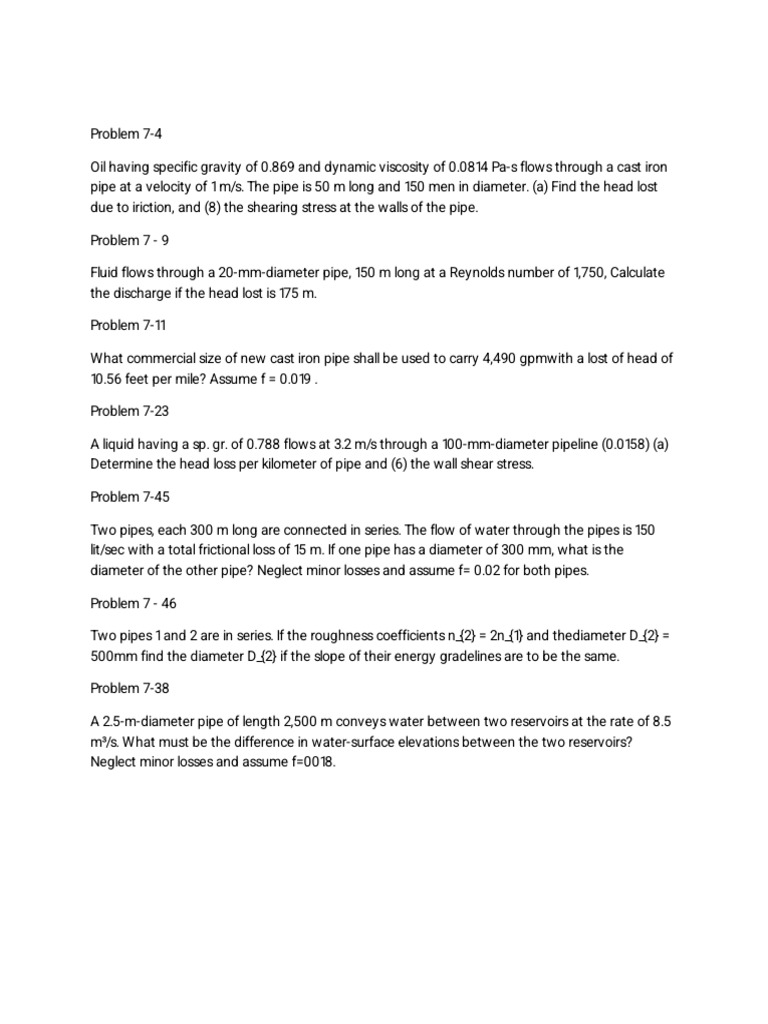 Problem 7-4

Oil having specific gravity of 0.869 and dynamic viscosity of 0.0814 Pa-s flows through a cast iron pipe at a velocity of 1 m/s. The pipe is 50 m long and 150 men in diameter. (a) Find the head lost due to iriction, and (8) the shearing stress at the walls of the pipe.

Problem 7 - 9

Fluid flows through a 20-mm-diameter pipe, 150 m long at a Reynolds number of 1,750, Calculate the discharge if the head lost is 175 m.

Problem 7-11

What commercial size of new cast iron pipe shall be used to carry 4,490 gpmwith a lost of head of 10.56 feet per mile? Assume f = 0.019 .

Problem 7-23

A liquid having a sp. gr. of 0.788 flows at 3.2 m/s through a 100-mm-diameter pipeline (0.0158) (a) Determine the head loss per kilometer of pipe and (6) the wall shear stress.

Problem 7-45

Two pipes, each 300 m long are connected in series. The flow of water through the pipes is 150 lit/sec with a total frictional loss of 15 m. If one pipe has a diameter of 300 mm, what is the diameter of the other pipe? Neglect minor losses and assume f= 0.02 for both pipes.

Problem 7 - 46

Two pipes 1 and 2 are in series. If the roughness coefficients n_{2} = 2n_{1} and thediameter D_{2} = 500mm find the diameter D_{2} if the slope of their energy gradelines are to be the same.

Problem 7-38

A 2.5-m-diameter pipe of length 2,500 m conveys water between two reservoirs at the rate of 8.5 m³/s. What must be the difference in water-surface elevations between the two reservoirs? Neglect minor losses and assume f=0018.